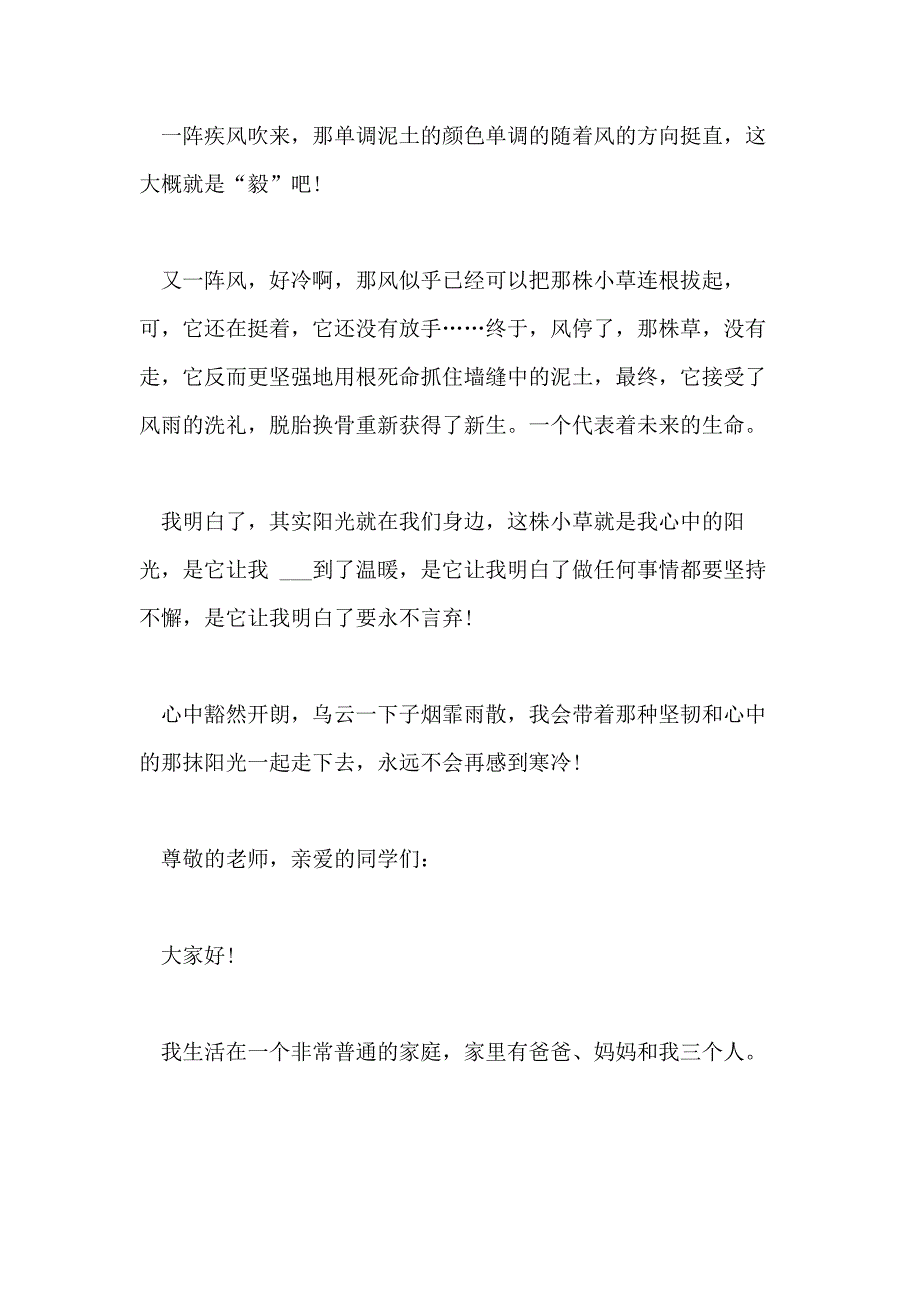 一阵疾风吹来，那单调泥土的颜色单调的随着风的方向挺直，这大概就是“毅”吧！

又一阵风，好冷啊，那风似乎已经可以把那株小草连根拔起，可，它还在挺着，它还没有放手……终于，风停了，那株草，没有走，它反而更坚强地用根死命抓住墙缝中的泥土，最终，它接受了风雨的洗礼，脱胎换骨重新获得了新生。一个代表着未来的生命。

我明白了，其实阳光就在我们身边，这株小草就是我心中的阳光，是它让我 ___到了温暖，是它让我明白了做任何事情都要坚持不懈，是它让我明白了要永不言弃！

心中豁然开朗，乌云一下子烟霏雨散，我会带着那种坚韧和心中的那抹阳光一起走下去，永远不会再感到寒冷！

尊敬的老师，亲爱的同学们：

大家好！

我生活在一个非常普通的家庭，家里有爸爸、妈妈和我三个人。